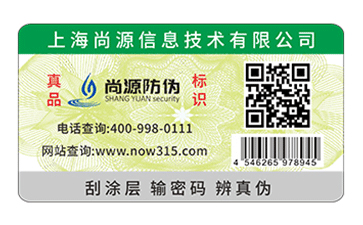 上海尚源信息技术有限公司

真品

尚源防伪
SHANG YUAN security

标识

电话查询:400-998-0111
网站查询:www.now315.com

4 546265 978945

刮涂层 输密码 辨真伪